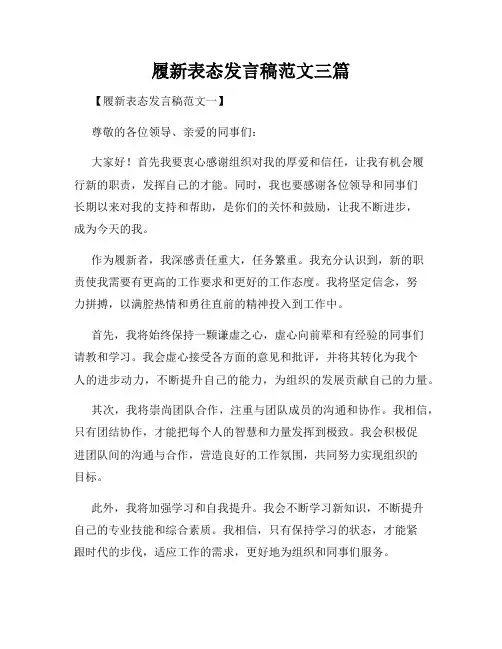 履新表态发言稿范文三篇

【履新表态发言稿范文一】

尊敬的各位领导、亲爱的同事们：

大家好！首先我要衷心感谢组织对我的厚爱和信任，让我有机会履行新的职责，发挥自己的才能。同时，我也要感谢各位领导和同事们长期以来对我的支持和帮助，是你们的关怀和鼓励，让我不断进步，成为今天的我。

作为履新者，我深感责任重大，任务繁重。我充分认识到，新的职责使我需要有更高的工作要求和更好的工作态度。我将坚定信念，努力拼搏，以满腔热情和勇往直前的精神投入到工作中。

首先，我将始终保持一颗谦虚之心，虚心向前辈和有经验的同事们请教和学习。我会虚心接受各方面的意见和批评，并将其转化为我个人的进步动力，不断提升自己的能力，为组织的发展贡献自己的力量。

其次，我将崇尚团队合作，注重与团队成员的沟通和协作。我相信，只有团结协作，才能把每个人的智慧和力量发挥到极致。我会积极促进团队间的沟通与合作，营造良好的工作氛围，共同努力实现组织的目标。

此外，我将加强学习和自我提升。我会不断学习新知识，不断提升自己的专业技能和综合素质。我相信，只有保持学习的状态，才能紧跟时代的步伐，适应工作的需求，更好地为组织和同事们服务。